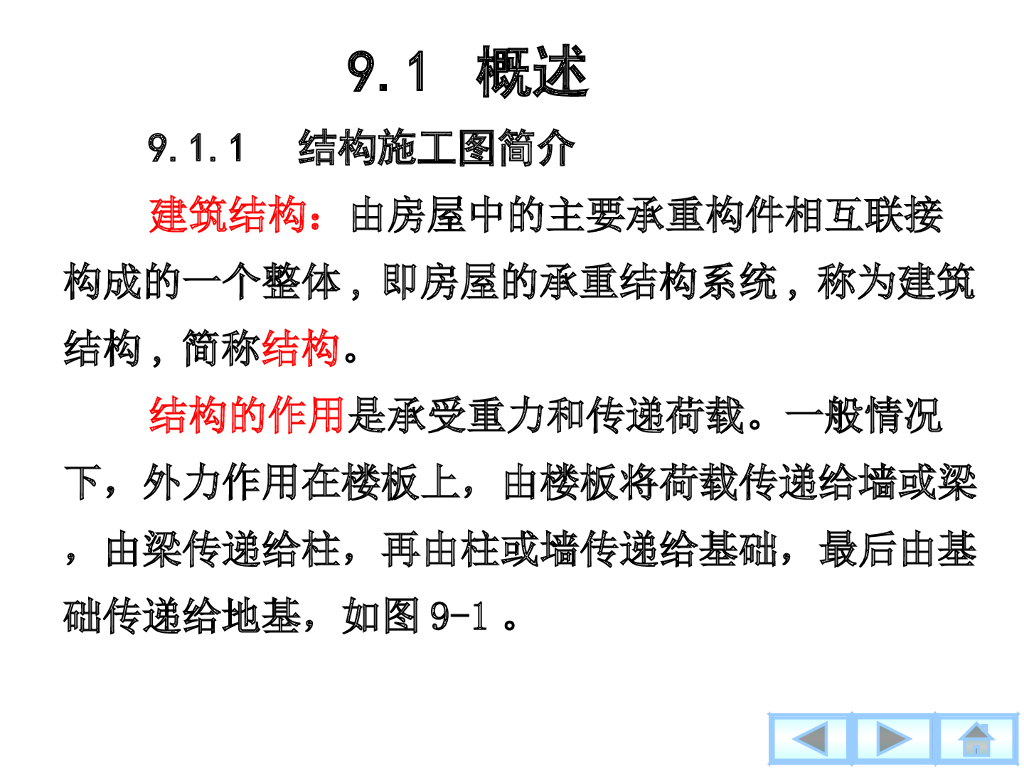 9.1 概述

9.1.1 结构施工图简介

建筑结构：由房屋中的主要承重构件相互联接构成的一个整体，即房屋的承重结构系统，称为建筑结构，简称结构。

结构的作用是承受重力和传递荷载。一般情况下，外力作用在楼板上，由楼板将荷载传递给墙或梁，由梁传递给柱，再由柱或墙传递给基础，最后由基础传递给地基，如图9-1。